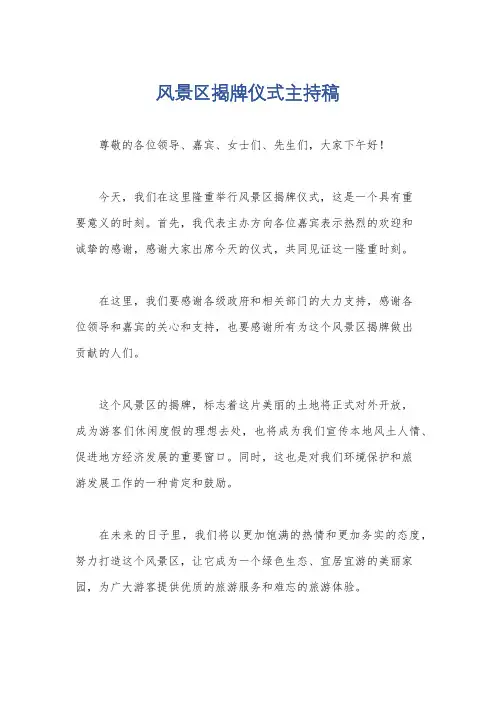 风景区揭牌仪式主持稿

尊敬的各位领导、嘉宾、女士们、先生们，大家下午好！

今天，我们在这里隆重举行风景区揭牌仪式，这是一个具有重要意义的时刻。首先，我代表主办方向各位嘉宾表示热烈的欢迎和诚挚的感谢，感谢大家出席今天的仪式，共同见证这一隆重时刻。

在这里，我们要感谢各级政府和相关部门的大力支持，感谢各位领导和嘉宾的关心和支持，也要感谢所有为这个风景区揭牌做出贡献的人们。

这个风景区的揭牌，标志着这片美丽的土地将正式对外开放，成为游客们休闲度假的理想去处，也将成为我们宣传本地风土人情、促进地方经济发展的重要窗口。同时，这也是对我们环境保护和旅游发展工作的一种肯定和鼓励。

在未来的日子里，我们将以更加饱满的热情和更加务实的态度，努力打造这个风景区，让它成为一个绿色生态、宜居宜游的美丽家园，为广大游客提供优质的旅游服务和难忘的旅游体验。